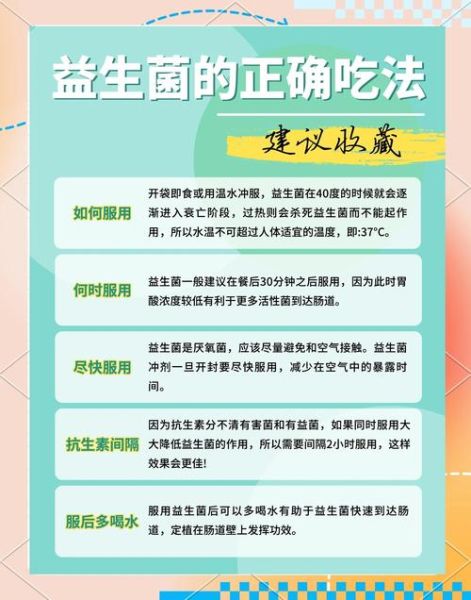 益生菌的正确吃法

建议收藏

如何服用

开袋即食或用温水冲服，益生菌在40度的时候就会逐渐进入衰亡阶段，过热则会杀死益生菌而不能起作用，所以水温不可超过人体适宜的温度，即:37°C。

何时服用

益生菌一般建议在餐后30分钟之后服用，因为此时胃酸浓度较低有利于更多活性菌到达肠道。

尽快服用

益生菌是厌氧菌，应该尽量避免和空气接触。益生菌冲剂一旦开封要尽快服用，减少在空气中的暴露时间。

抗生素间隔

因为抗生素分不清有害菌和有益菌，如果同时服用大大降低益生菌的作用，所以需要间隔2小时服用，这样效果会更佳!

服后多喝水

服用益生菌后可以多喝水有助于益生菌快速到达肠道，定植在肠道壁上发挥功效。